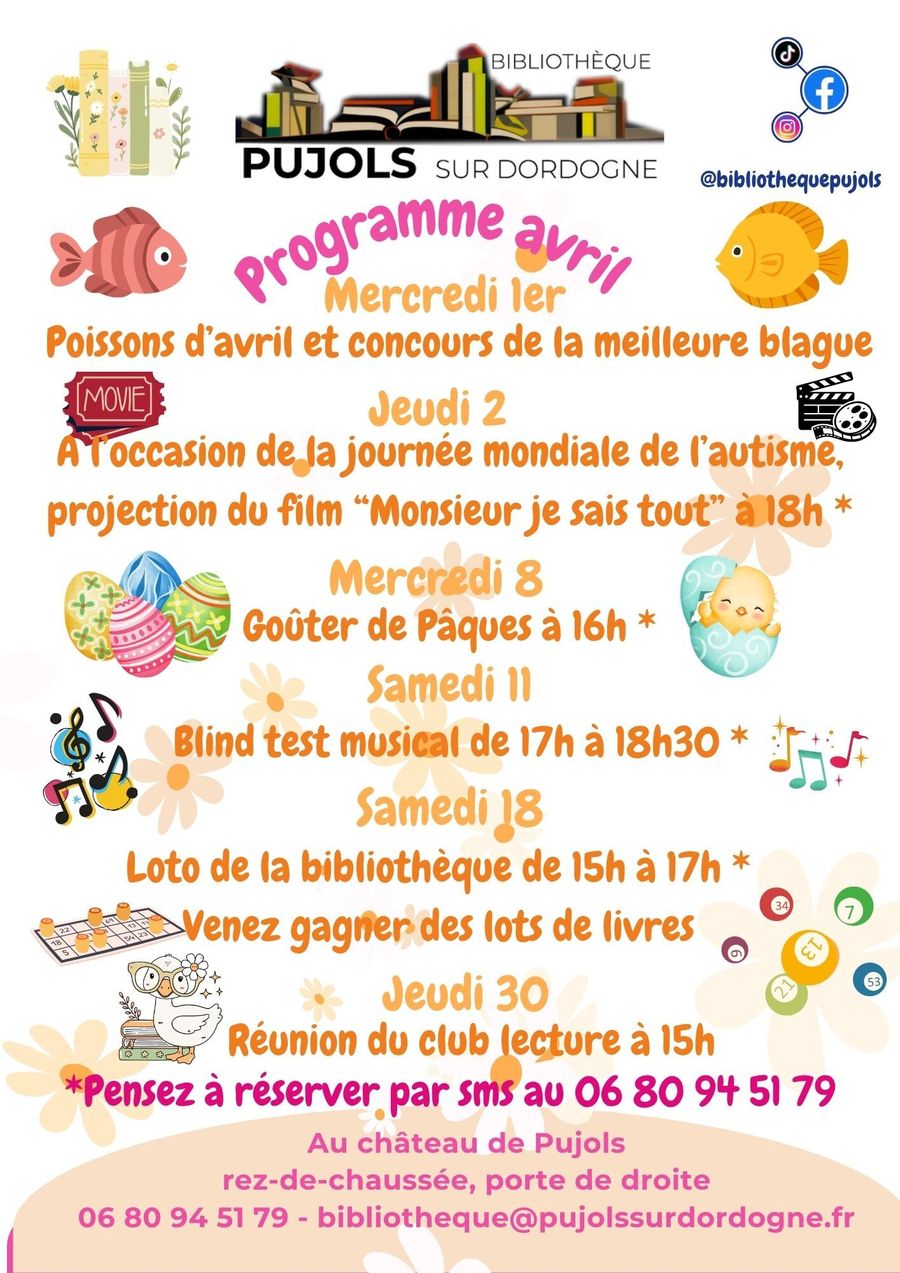 BIBLIOTHÈQUE
PUJOLS SUR DORDOGNE

@bibliothequepujols

Programme avril

Mercredi 1er
Poissons d'avril et concours de la meilleure blague

MOVIE

Jeudi 2
A l'occasion de la journée mondiale de l'autisme, projection du film "Monsieur je sais tout" à 18h *

Mercredi 8
Goûter de Pâques à 16h *

Samedi 11
Blind test musical de 17h à 18h30 *

Samedi 18
Loto de la bibliothèque de 15h à 17h *
Venez gagner des lots de livres

34 7 9 13 21 53

Jeudi 30
Réunion du club lecture à 15h

*Pensez à réserver par sms au 06 80 94 51 79

Au château de Pujols
rez-de-chaussée, porte de droite
06 80 94 51 79 - bibliotheque@pujolssurdordogne.fr